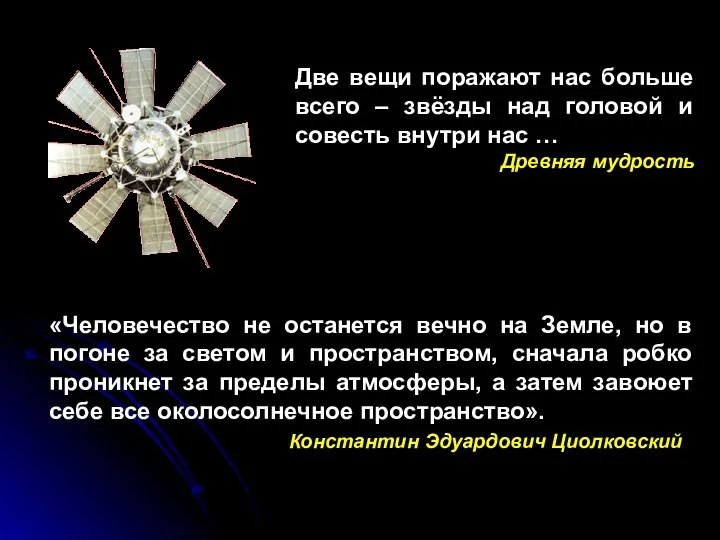 Две вещи поражают нас больше всего – звёзды над головой и совесть внутри нас …
Древняя мудрость

«Человечество не останется вечно на Земле, но в погоне за светом и пространством, сначала робко проникнет за пределы атмосферы, а затем завоюет себе все околосолнечное пространство».
Константин Эдуардович Циолковский